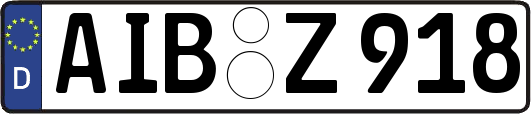 D
AIB Z 918